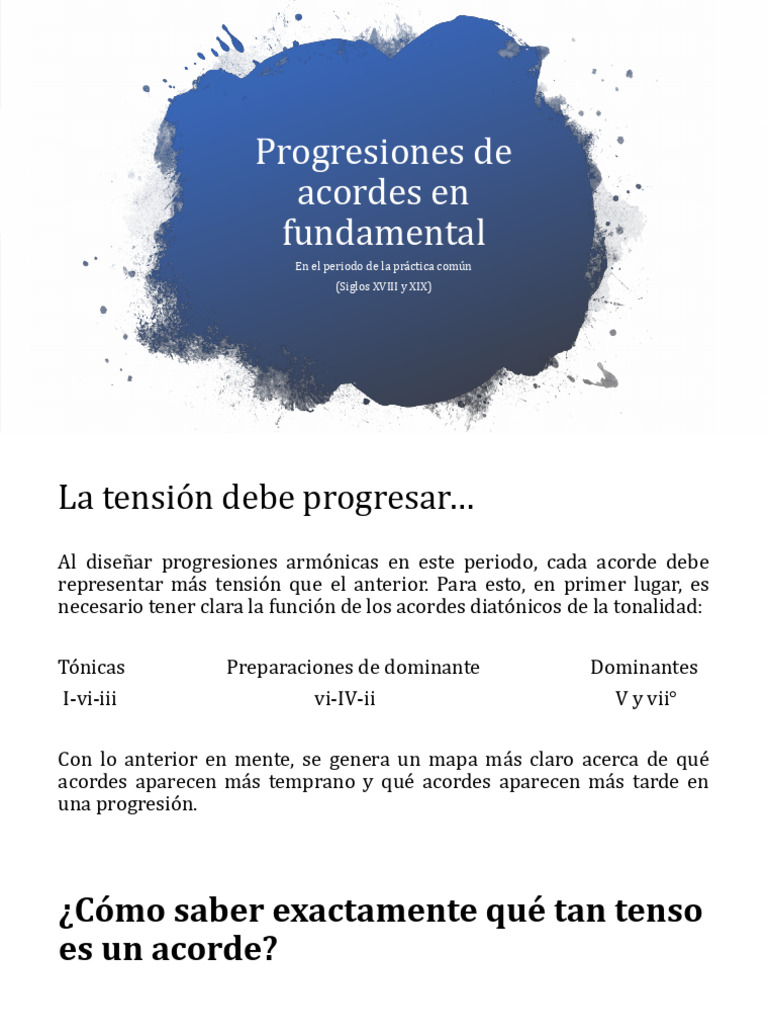 Progresiones de acordes en fundamental

En el periodo de la práctica común
(Siglos XVIII y XIX)

La tensión debe progresar…

Al diseñar progresiones armónicas en este periodo, cada acorde debe representar más tensión que el anterior. Para esto, en primer lugar, es necesario tener clara la función de los acordes diatónicos de la tonalidad:

| Tónicas | Preparaciones de dominante | Dominantes |
|---|---|---|
| I-vi-iii | vi-IV-ii | V y vii° |

Con lo anterior en mente, se genera un mapa más claro acerca de qué acordes aparecen más temprano y qué acordes aparecen más tarde en una progresión.

¿Cómo saber exactamente qué tan tenso es un acorde?